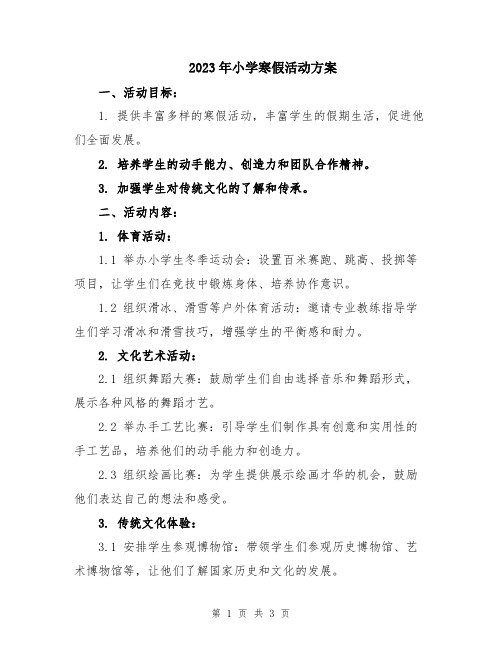 2023年小学寒假活动方案

一、活动目标：

1. 提供丰富多样的寒假活动，丰富学生的假期生活，促进他们全面发展。

2. 培养学生的动手能力、创造力和团队合作精神。

3. 加强学生对传统文化的了解和传承。

二、活动内容：

1. 体育活动：

1.1 举办小学生冬季运动会：设置百米赛跑、跳高、投掷等项目，让学生们在竞技中锻炼身体、培养协作意识。

1.2 组织滑冰、滑雪等户外体育活动：邀请专业教练指导学生们学习滑冰和滑雪技巧，增强学生的平衡感和耐力。

2. 文化艺术活动：

2.1 组织舞蹈大赛：鼓励学生们自由选择音乐和舞蹈形式，展示各种风格的舞蹈才艺。

2.2 举办手工艺比赛：引导学生们制作具有创意和实用性的手工艺品，培养他们的动手能力和创造力。

2.3 组织绘画比赛：为学生提供展示绘画才华的机会，鼓励他们表达自己的想法和感受。

3. 传统文化体验：

3.1 安排学生参观博物馆：带领学生们参观历史博物馆、艺术博物馆等，让他们了解国家历史和文化的发展。

第 1 页 共 3 页